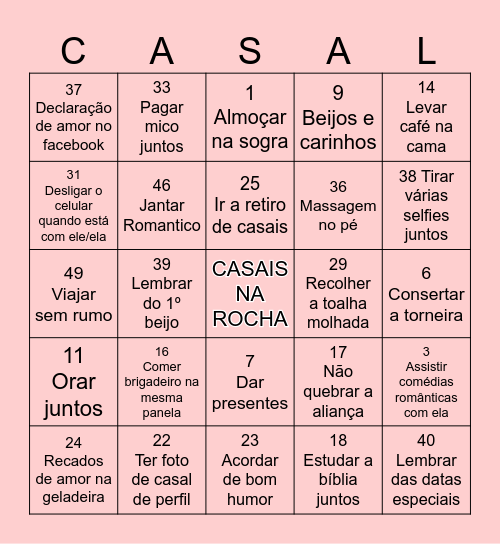 | C | A | S | A | L |
|---|---|---|---|---|
| 37 Declaração de amor no facebook | 33 Pagar mico juntos | 1 Almoçar na sogra | 9 Beijos e carinhos | 14 Levar café na cama |
| 31 Desligar o celular quando está com ele/ela | 46 Jantar Romantico | 25 Ir a retiro de casais | 36 Massagem no pé | 38 Tirar várias selfies juntos |
| 49 Viajar sem rumo | 39 Lembrar do 1º beijo | CASAIS NA ROCHA | 29 Recolher a toalha molhada | 6 Consertar a torneira |
| 11 Orar juntos | 16 Comer brigadeiro na mesma panela | 7 Dar presentes | 17 Não quebrar a aliança | 3 Assistir comédias românticas com ela |
| 24 Recados de amor na geladeira | 22 Ter foto de casal de perfil | 23 Acordar de bom humor | 18 Estudar a bíblia juntos | 40 Lembrar das datas especiais |